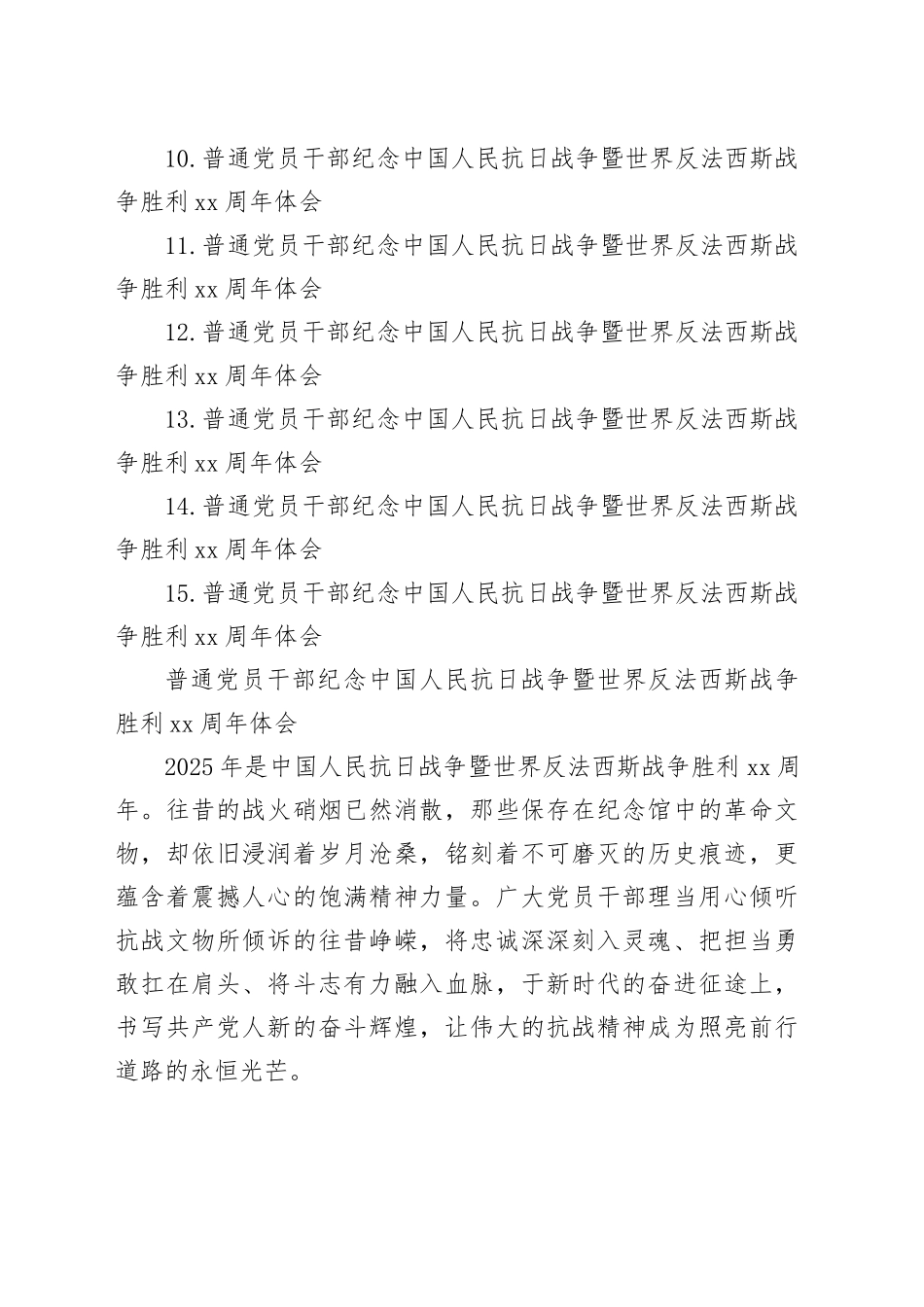 10.普通党员干部纪念中国人民抗日战争暨世界反法西斯战争胜利 xx 周年体会

11.普通党员干部纪念中国人民抗日战争暨世界反法西斯战争胜利 xx 周年体会

12.普通党员干部纪念中国人民抗日战争暨世界反法西斯战争胜利 xx 周年体会

13.普通党员干部纪念中国人民抗日战争暨世界反法西斯战争胜利 xx 周年体会

14.普通党员干部纪念中国人民抗日战争暨世界反法西斯战争胜利 xx 周年体会

15.普通党员干部纪念中国人民抗日战争暨世界反法西斯战争胜利 xx 周年体会

普通党员干部纪念中国人民抗日战争暨世界反法西斯战争胜利 xx 周年体会

2025 年是中国人民抗日战争暨世界反法西斯战争胜利 xx 周年。往昔的战火硝烟已然消散，那些保存在纪念馆中的革命文物，却依旧浸润着岁月沧桑，铭刻着不可磨灭的历史痕迹，更蕴含着震撼人心的饱满精神力量。广大党员干部理当用心倾听抗战文物所倾诉的往昔峥嵘，将忠诚深深刻入灵魂、把担当勇敢扛在肩头、将斗志有力融入血脉，于新时代的奋进征途上，书写共产党人新的奋斗辉煌，让伟大的抗战精神成为照亮前行道路的永恒光芒。